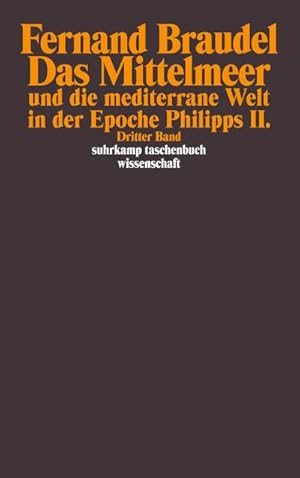 Fernand Braudel
Das Mittelmeer
und die mediterrane Welt
in der Epoche Philipps II.
Dritter Band
suhrkamp taschenbuch
wissenschaft